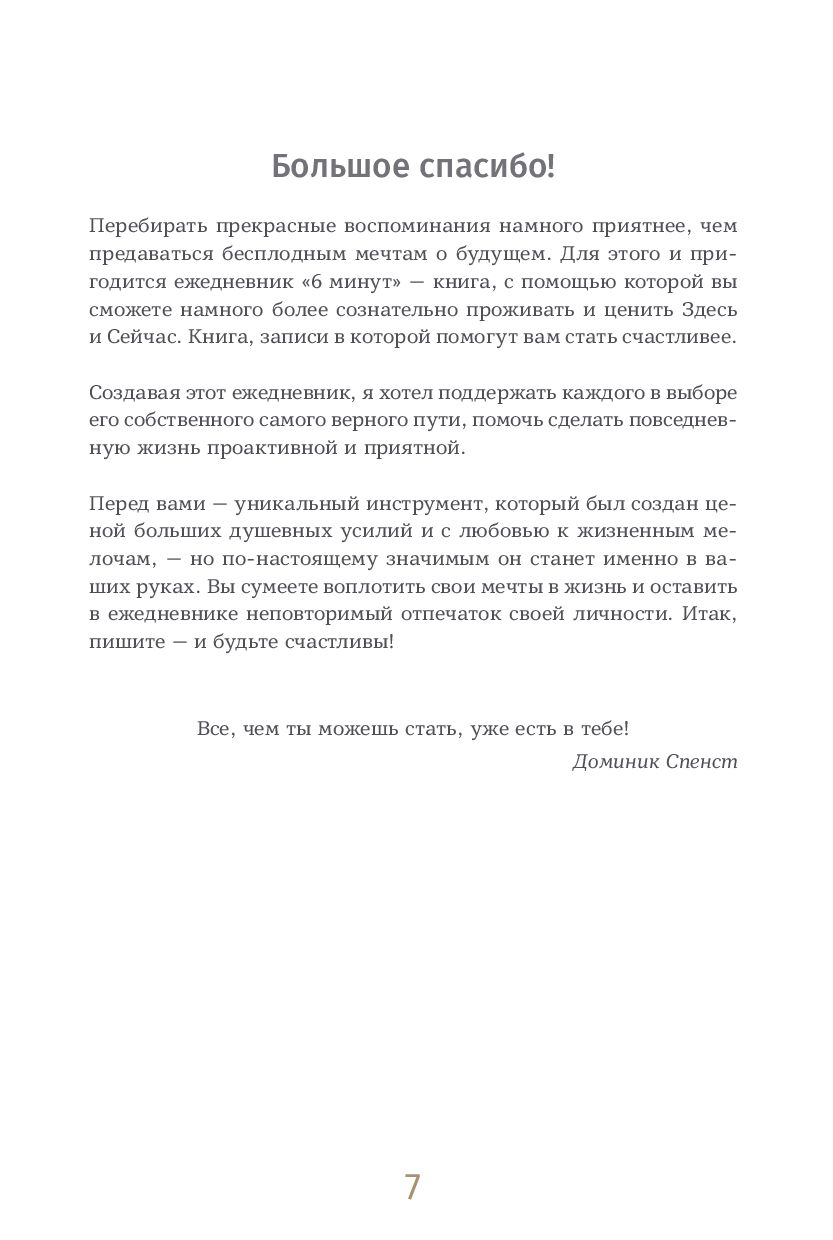 Большое спасибо!

Перебирать прекрасные воспоминания намного приятнее, чем предаваться бесплодным мечтам о будущем. Для этого и пригодится ежедневник «6 минут» — книга, с помощью которой вы сможете намного более сознательно проживать и ценить Здесь и Сейчас. Книга, записи в которой помогут вам стать счастливее.

Создавая этот ежедневник, я хотел поддержать каждого в выборе его собственного самого верного пути, помочь сделать повседневную жизнь проактивной и приятной.

Перед вами — уникальный инструмент, который был создан ценой больших душевных усилий и с любовью к жизненным мелочам, — но по-настоящему значимым он станет именно в ваших руках. Вы сумеете воплотить свои мечты в жизнь и оставить в ежедневнике неповторимый отпечаток своей личности. Итак, пишите — и будьте счастливы!

Все, чем ты можешь стать, уже есть в тебе!
Доминик Спенст

7